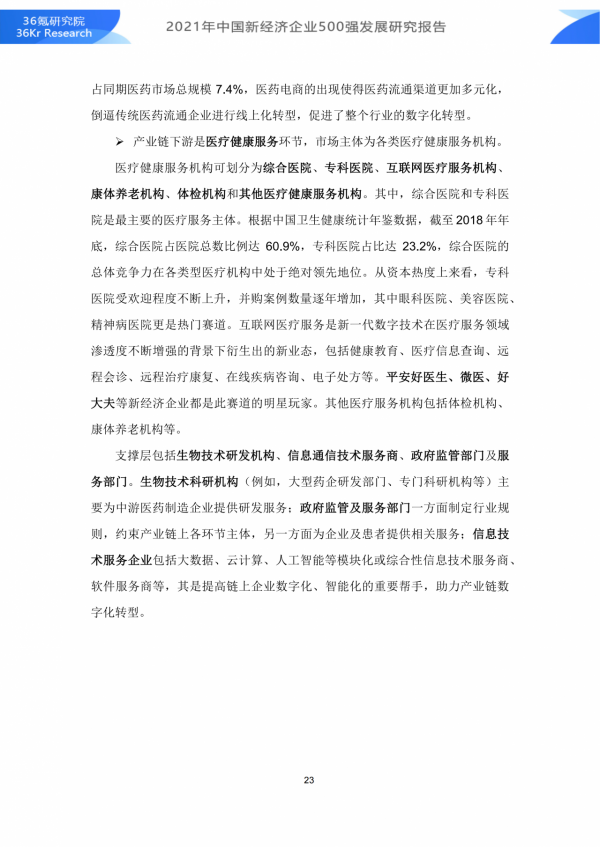 36氪研究院
36Kr Research

2021年中国新经济企业500强发展研究报告

占同期医药市场总规模 7.4%，医药电商的出现使得医药流通渠道更加多元化，倒逼传统医药流通企业进行线上化转型，促进了整个行业的数字化转型。

➢ 产业链下游是医疗健康服务环节，市场主体为各类医疗健康服务机构。

医疗健康服务机构可划分为综合医院、专科医院、互联网医疗服务机构、康体养老机构、体检机构和其他医疗健康服务机构。其中，综合医院和专科医院是最主要的医疗服务主体。根据中国卫生健康统计年鉴数据，截至 2018 年年底，综合医院占医院总数比例达 60.9%，专科医院占比达 23.2%，综合医院的总体竞争力在各类型医疗机构中处于绝对领先地位。从资本热度上来看，专科医院受欢迎程度不断上升，并购案例数量逐年增加，其中眼科医院、美容医院、精神病医院更是热门赛道。互联网医疗服务是新一代数字技术在医疗服务领域渗透度不断增强的背景下衍生出的新业态，包括健康教育、医疗信息查询、远程会诊、远程治疗康复、在线疾病咨询、电子处方等。平安好医生、微医、好大夫等新经济企业都是此赛道的明星玩家。其他医疗服务机构包括体检机构、康体养老机构等。

支撑层包括生物技术研发机构、信息通信技术服务商、政府监管部门及服务部门。生物技术科研机构（例如，大型药企研发部门、专门科研机构等）主要为中游医药制造企业提供研发服务；政府监管及服务部门一方面制定行业规则，约束产业链上各环节主体，另一方面为企业及患者提供相关服务；信息技术服务企业包括大数据、云计算、人工智能等模块化或综合性信息技术服务商、软件服务商等，其是提高链上企业数字化、智能化的重要帮手，助力产业链数字化转型。

23